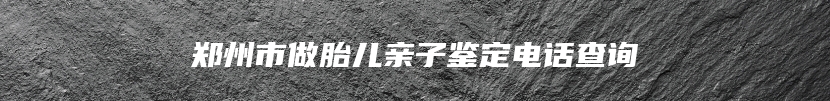 郑州市做胎儿亲子鉴定电话查询